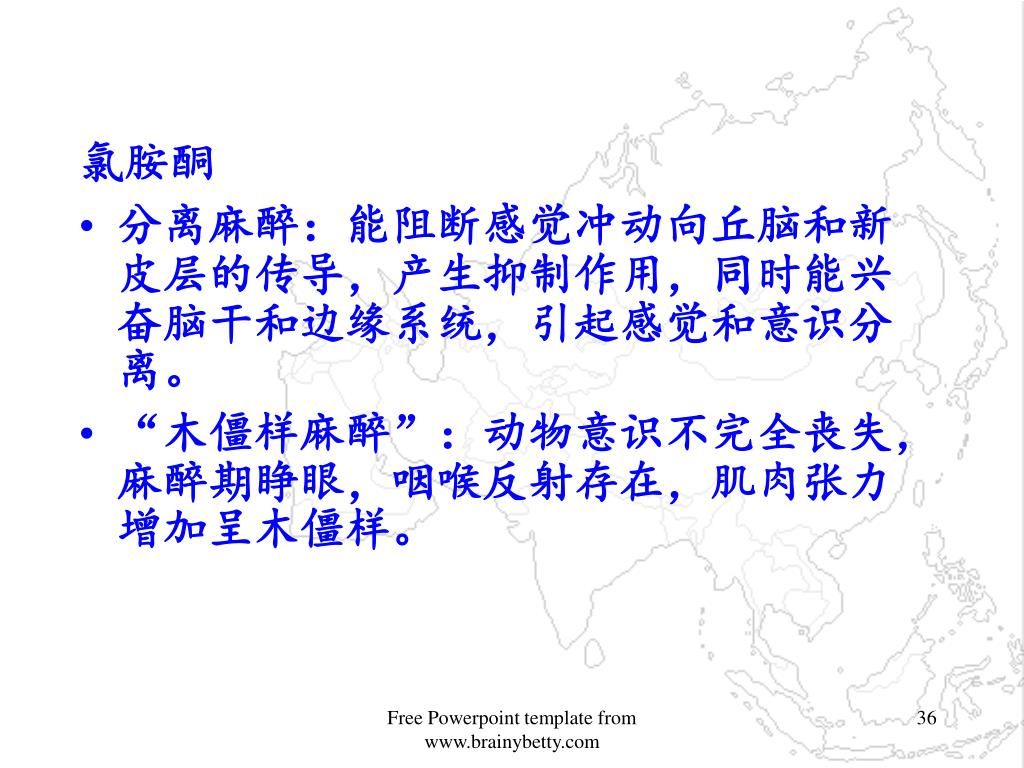 氯胺酮

• 分离麻醉：能阻断感觉冲动向丘脑和新皮层的传导，产生抑制作用，同时能兴奋脑干和边缘系统，引起感觉和意识分离。

• “木僵样麻醉”：动物意识不完全丧失，麻醉期睁眼，咽喉反射存在，肌肉张力增加呈木僵样。

Free Powerpoint template from www.brainybetty.com

36